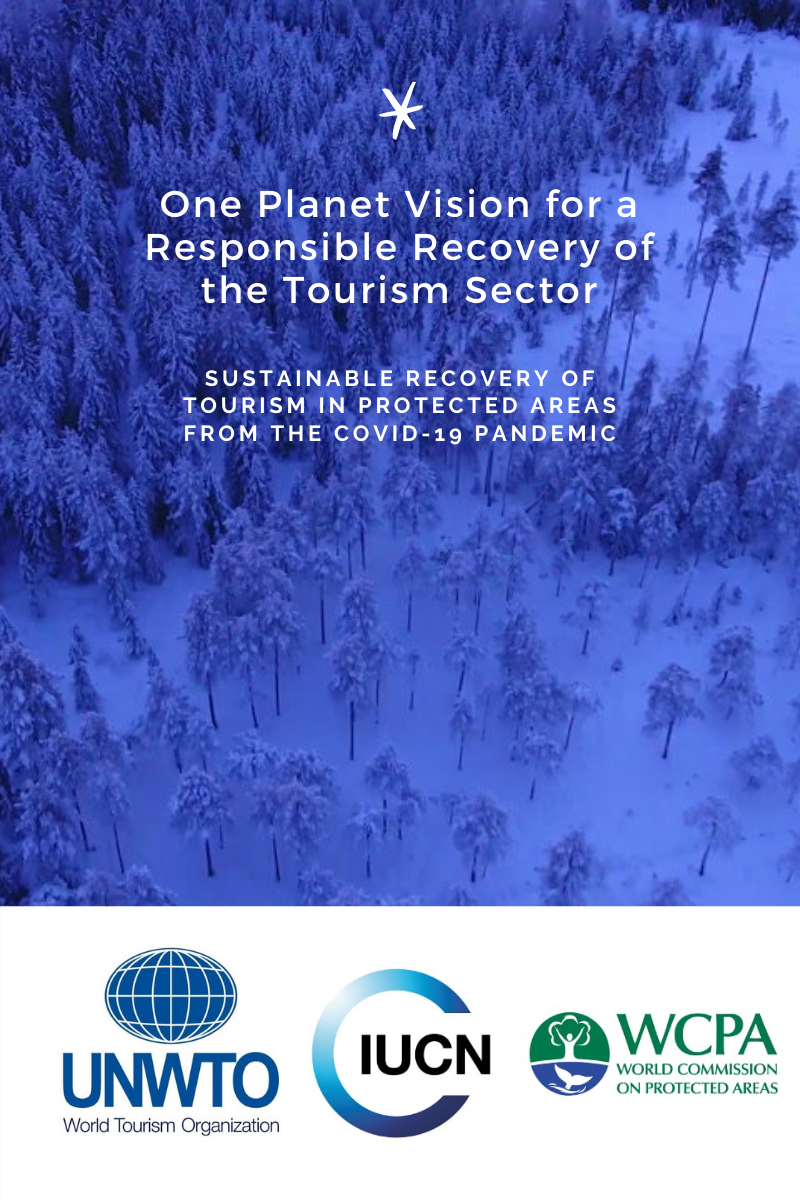 One Planet Vision for a Responsible Recovery of the Tourism Sector

SUSTAINABLE RECOVERY OF TOURISM IN PROTECTED AREAS FROM THE COVID-19 PANDEMIC

UNWTO
World Tourism Organization

IUCN

WCPA
WORLD COMMISSION ON PROTECTED AREAS